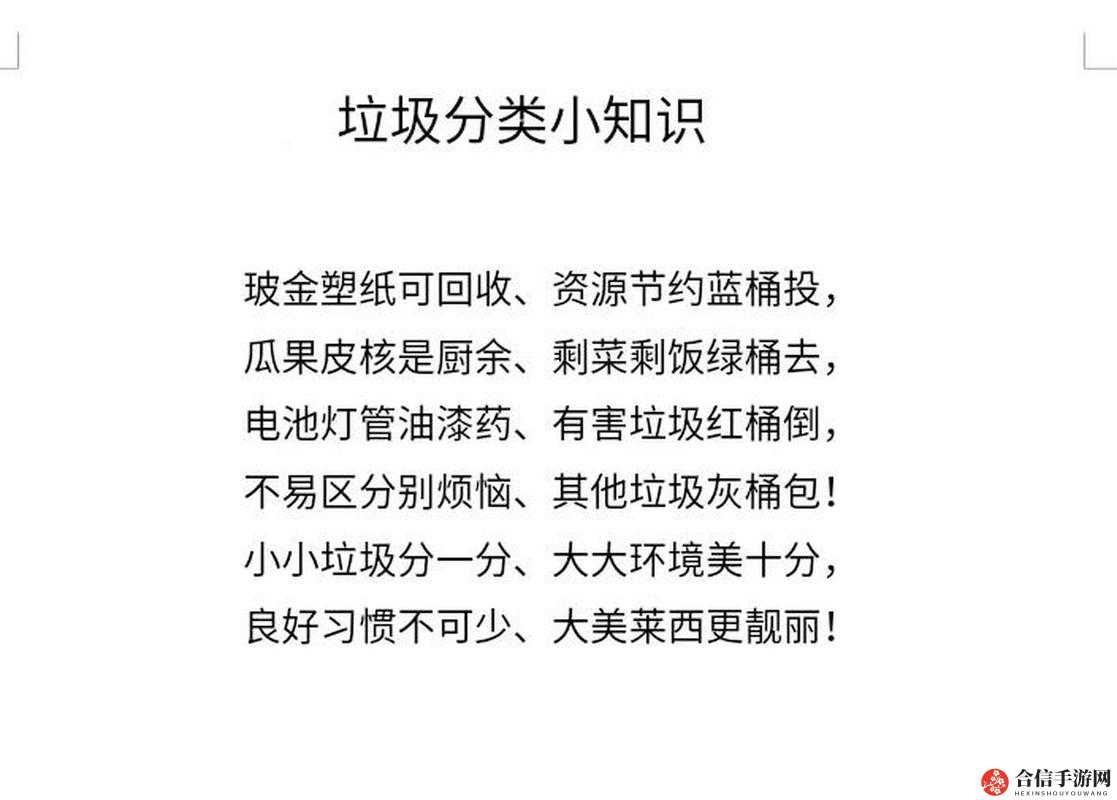 垃圾分类小知识

玻金塑纸可回收、资源节约蓝桶投，
瓜果皮核是厨余、剩菜剩饭绿桶去，
电池灯管油漆药、有害垃圾红桶倒，
不易区分别烦恼、其他垃圾灰桶包！
小小垃圾分一分、大大环境美十分，
良好习惯不可少、大美莱西更靓丽！

合信手游网
HEXINSHOUYOUWANG